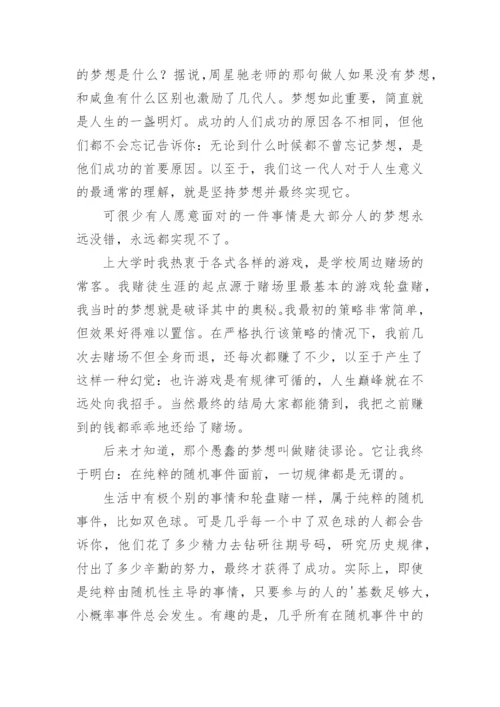 的梦想是什么？据说，周星驰老师的那句做人如果没有梦想，和咸鱼有什么区别也激励了几代人。梦想如此重要，简直就是人生的一盏明灯。成功的人们成功的原因各不相同，但他们都不会忘记告诉你：无论到什么时候都不曾忘记梦想，是他们成功的首要原因。以至于，我们这一代人对于人生意义的最通常的理解，就是坚持梦想并最终实现它。

可很少有人愿意面对的一件事情是大部分人的梦想永远没错，永远都实现不了。

上大学时我热衷于各式各样的游戏，是学校周边赌场的常客。我赌徒生涯的起点源于赌场里最基本的游戏轮盘赌，我当时的梦想就是破译其中的奥秘。我最初的策略非常简单，但效果好得难以置信。在严格执行该策略的情况下，我前几次去赌场不但全身而退，还每次都赚了不少，以至于产生了这样一种幻觉：也许游戏是有规律可循的，人生巅峰就在不远处向我招手。当然最终的结局大家都能猜到，我把之前赚到的钱都乖乖地还给了赌场。

后来才知道，那个愚蠢的梦想叫做赌徒谬论。它让我终于明白：在纯粹的随机事件面前，一切规律都是无谓的。

生活中有极个别的事情和轮盘赌一样，属于纯粹的随机事件，比如双色球。可是几乎每一个中了双色球的人都会告诉你，他们花了多少精力去钻研往期号码，研究历史规律，付出了多少辛勤的努力，最终才获得了成功。实际上，即使是纯粹由随机性主导的事情，只要参与的人的'基数足够大，小概率事件总会发生。有趣的是，几乎所有在随机事件中的